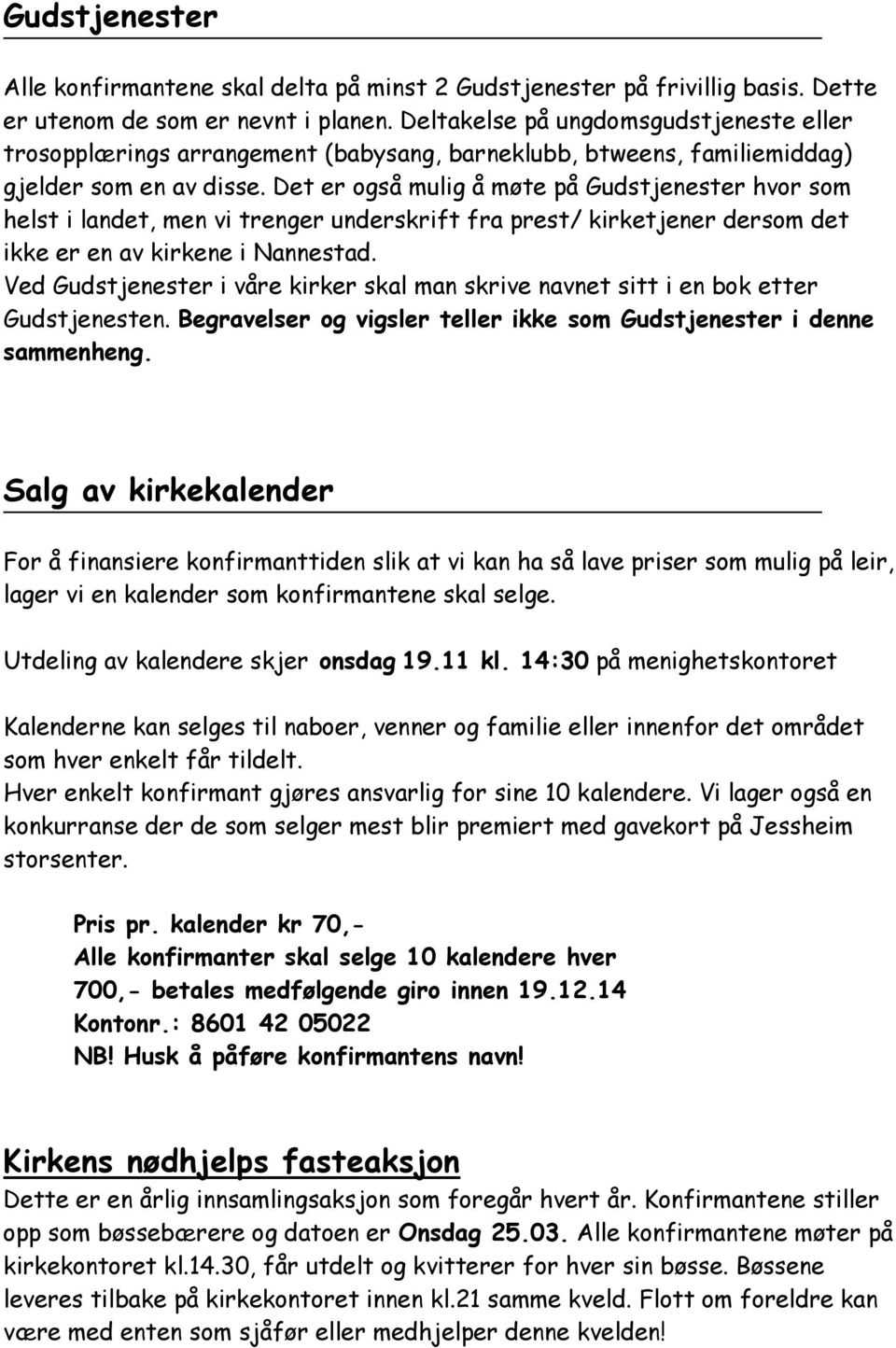 Gudstjenester

Alle konfirmantene skal delta på minst 2 Gudstjenester på frivillig basis. Dette er utenom de som er nevnt i planen. Deltakelse på ungdomsgudstjeneste eller trosopplærings arrangement (babysang, barneklubb, btweens, familiemiddag) gjelder som en av disse. Det er også mulig å møte på Gudstjenester hvor som helst i landet, men vi trenger underskrift fra prest/ kirketjener dersom det ikke er en av kirkene i Nannestad.
Ved Gudstjenester i våre kirker skal man skrive navnet sitt i en bok etter Gudstjenesten. Begravelser og vigsler teller ikke som Gudstjenester i denne sammenheng.

Salg av kirkekalender

For å finansiere konfirmanttiden slik at vi kan ha så lave priser som mulig på leir, lager vi en kalender som konfirmantene skal selge.

Utdeling av kalendere skjer onsdag 19.11 kl. 14:30 på menighetskontoret

Kalenderne kan selges til naboer, venner og familie eller innenfor det området som hver enkelt får tildelt.
Hver enkelt konfirmant gjøres ansvarlig for sine 10 kalendere. Vi lager også en konkurranse der de som selger mest blir premiert med gavekort på Jessheim storsenter.

Pris pr. kalender kr 70,-
Alle konfirmanter skal selge 10 kalendere hver
700,- betales medfølgende giro innen 19.12.14
Kontonr.: 8601 42 05022
NB! Husk å påføre konfirmantens navn!

Kirkens nødhjelps fasteaksjon
Dette er en årlig innsamlingsaksjon som foregår hvert år. Konfirmantene stiller opp som bøssebærere og datoen er Onsdag 25.03. Alle konfirmantene møter på kirkekontoret kl.14.30, får utdelt og kvitterer for hver sin bøsse. Bøssene leveres tilbake på kirkekontoret innen kl.21 samme kveld. Flott om foreldre kan være med enten som sjåfør eller medhjelper denne kvelden!